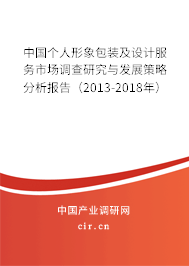 中国个人形象包装及设计服务市场调查研究与发展策略分析报告（2013-2018年）

中国产业调研网

cir.cn